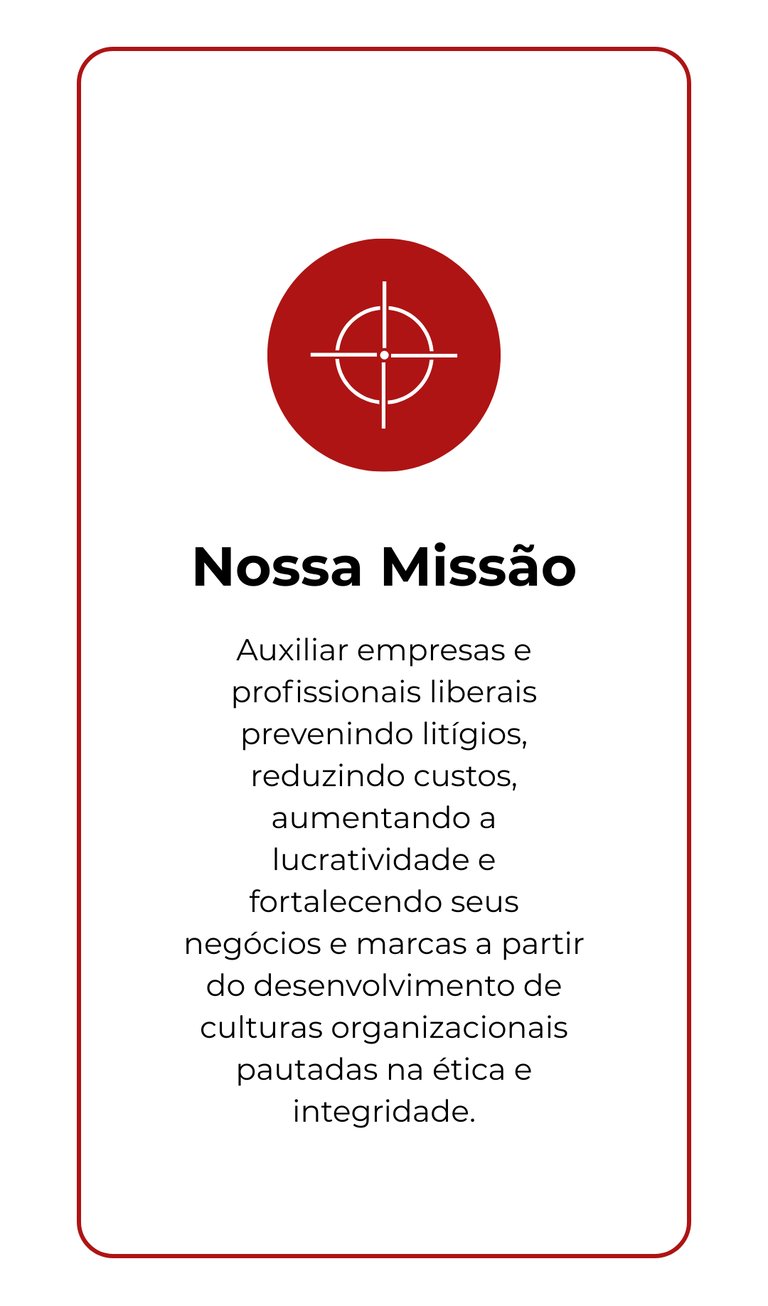 Nossa Missão

Auxiliar empresas e profissionais liberais prevenindo litígios, reduzindo custos, aumentando a lucratividade e fortalecendo seus negócios e marcas a partir do desenvolvimento de culturas organizacionais pautadas na ética e integridade.